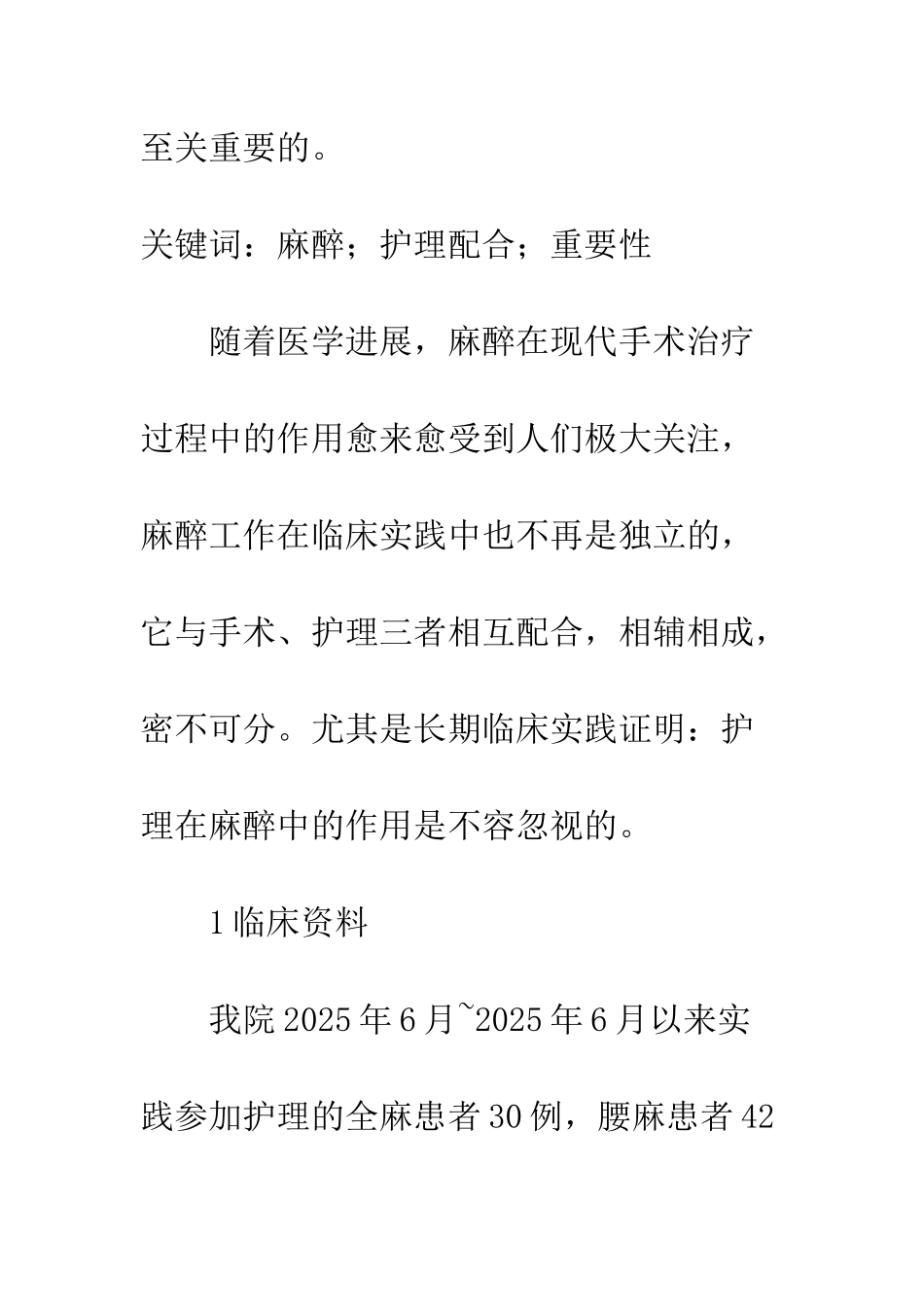 至关重要的。

关键词：麻醉；护理配合；重要性

随着医学进展，麻醉在现代手术治疗过程中的作用愈来愈受到人们极大关注，麻醉工作在临床实践中也不再是独立的，它与手术、护理三者相互配合，相辅相成，密不可分。尤其是长期临床实践证明：护理在麻醉中的作用是不容忽视的。

1 临床资料

我院 2025 年 6 月~2025 年 6 月以来实践参加护理的全麻患者 30 例，腰麻患者 42